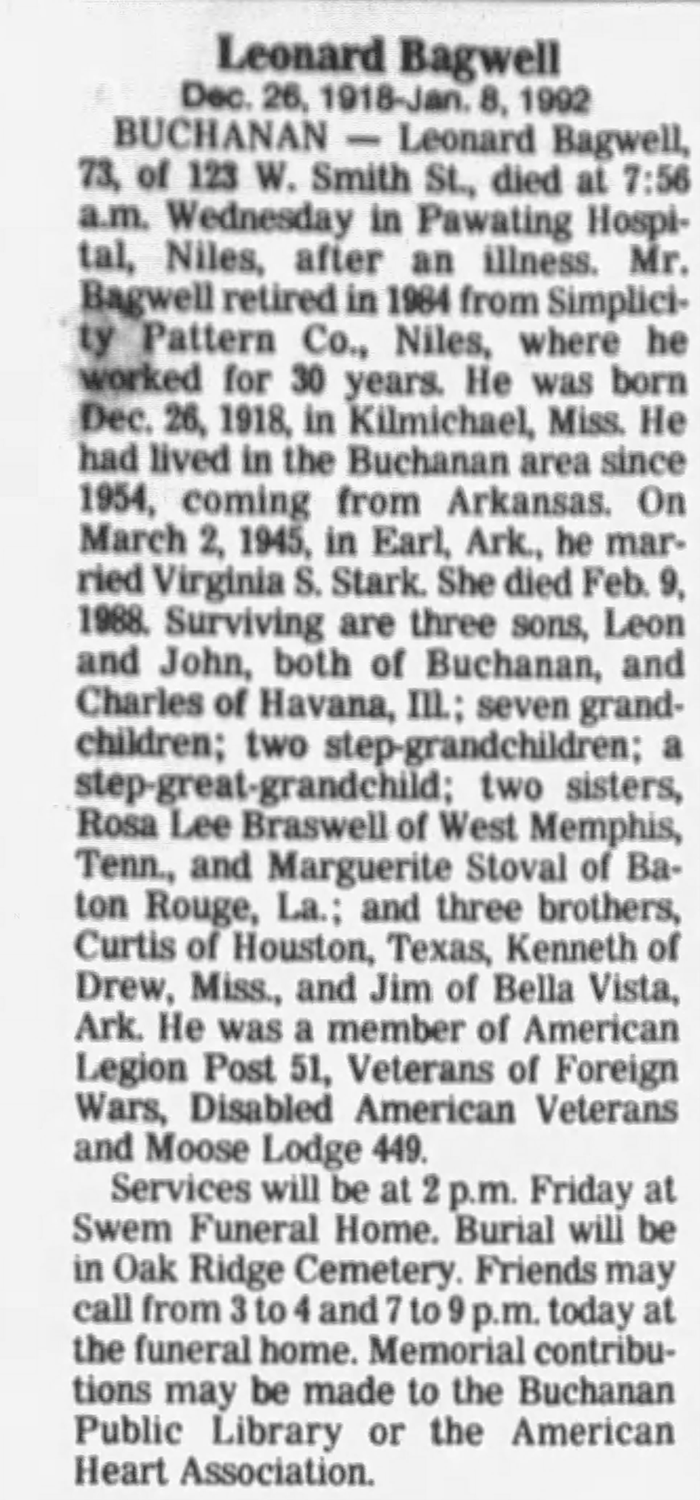 Leonard Bagwell

Dec. 26, 1918-Jan. 8, 1992

BUCHANAN — Leonard Bagwell, 73, of 123 W. Smith St., died at 7:56 a.m. Wednesday in Pawating Hospital, Niles, after an illness. Mr. Bagwell retired in 1984 from Simplicity Pattern Co., Niles, where he worked for 30 years. He was born Dec. 26, 1918, in Kilmichael, Miss. He had lived in the Buchanan area since 1954, coming from Arkansas. On March 2, 1945, in Earl, Ark., he married Virginia S. Stark. She died Feb. 9, 1988. Surviving are three sons, Leon and John, both of Buchanan, and Charles of Havana, Ill.; seven grandchildren; two step-grandchildren; a step-great-grandchild; two sisters, Rosa Lee Braswell of West Memphis, Tenn., and Marguerite Stoval of Baton Rouge, La.; and three brothers, Curtis of Houston, Texas, Kenneth of Drew, Miss., and Jim of Bella Vista, Ark. He was a member of American Legion Post 51, Veterans of Foreign Wars, Disabled American Veterans and Moose Lodge 449.

Services will be at 2 p.m. Friday at Swem Funeral Home. Burial will be in Oak Ridge Cemetery. Friends may call from 3 to 4 and 7 to 9 p.m. today at the funeral home. Memorial contributions may be made to the Buchanan Public Library or the American Heart Association.